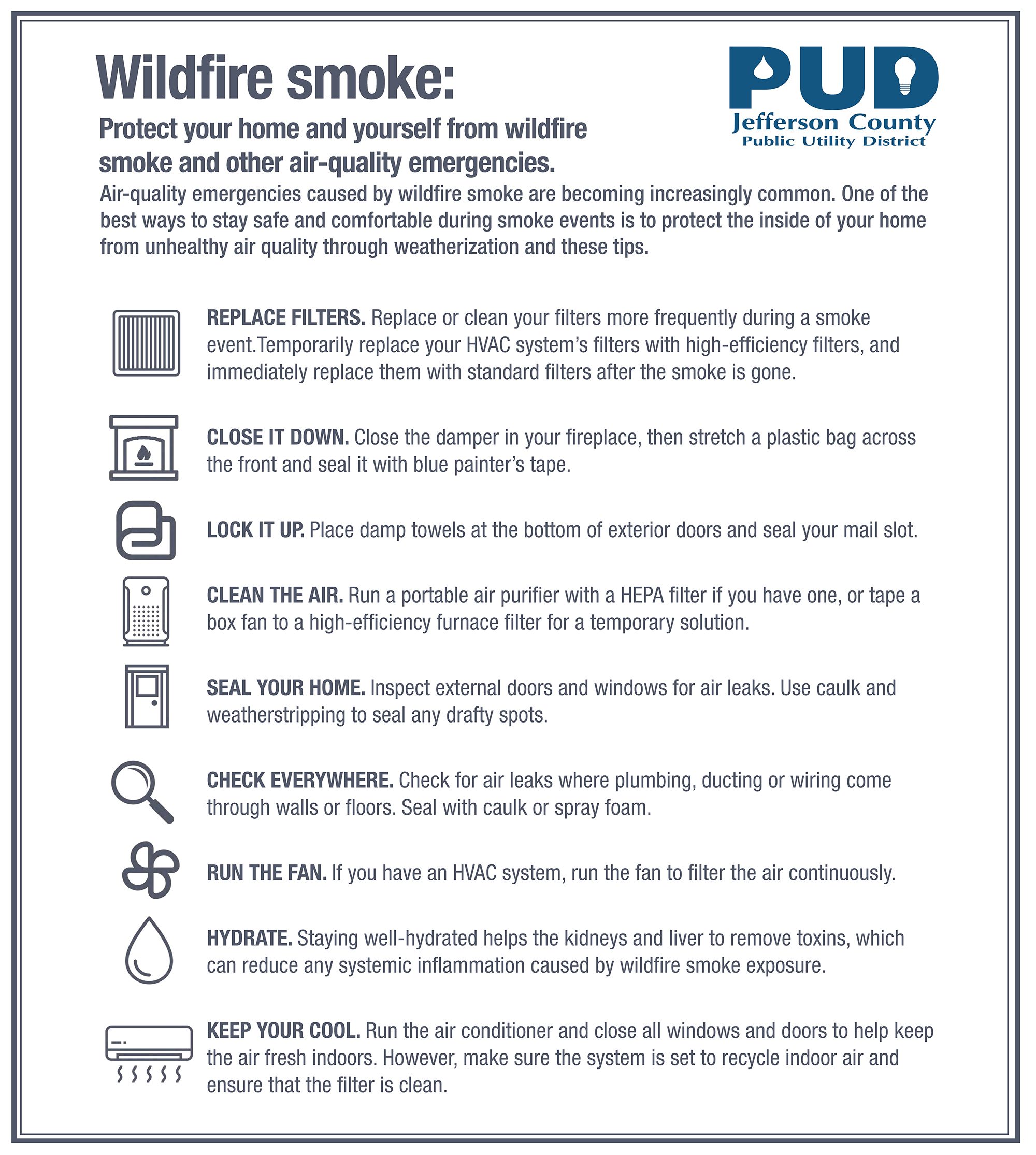 Wildfire smoke:

Protect your home and yourself from wildfire smoke and other air-quality emergencies.

PUD
Jefferson County
Public Utility District

Air-quality emergencies caused by wildfire smoke are becoming increasingly common. One of the best ways to stay safe and comfortable during smoke events is to protect the inside of your home from unhealthy air quality through weatherization and these tips.

REPLACE FILTERS. Replace or clean your filters more frequently during a smoke event.Temporarily replace your HVAC system's filters with high-efficiency filters, and immediately replace them with standard filters after the smoke is gone.

CLOSE IT DOWN. Close the damper in your fireplace, then stretch a plastic bag across the front and seal it with blue painter's tape.

LOCK IT UP. Place damp towels at the bottom of exterior doors and seal your mail slot.

CLEAN THE AIR. Run a portable air purifier with a HEPA filter if you have one, or tape a box fan to a high-efficiency furnace filter for a temporary solution.

SEAL YOUR HOME. Inspect external doors and windows for air leaks. Use caulk and weatherstripping to seal any drafty spots.

CHECK EVERYWHERE. Check for air leaks where plumbing, ducting or wiring come through walls or floors. Seal with caulk or spray foam.

RUN THE FAN. If you have an HVAC system, run the fan to filter the air continuously.

HYDRATE. Staying well-hydrated helps the kidneys and liver to remove toxins, which can reduce any systemic inflammation caused by wildfire smoke exposure.

KEEP YOUR COOL. Run the air conditioner and close all windows and doors to help keep the air fresh indoors. However, make sure the system is set to recycle indoor air and ensure that the filter is clean.